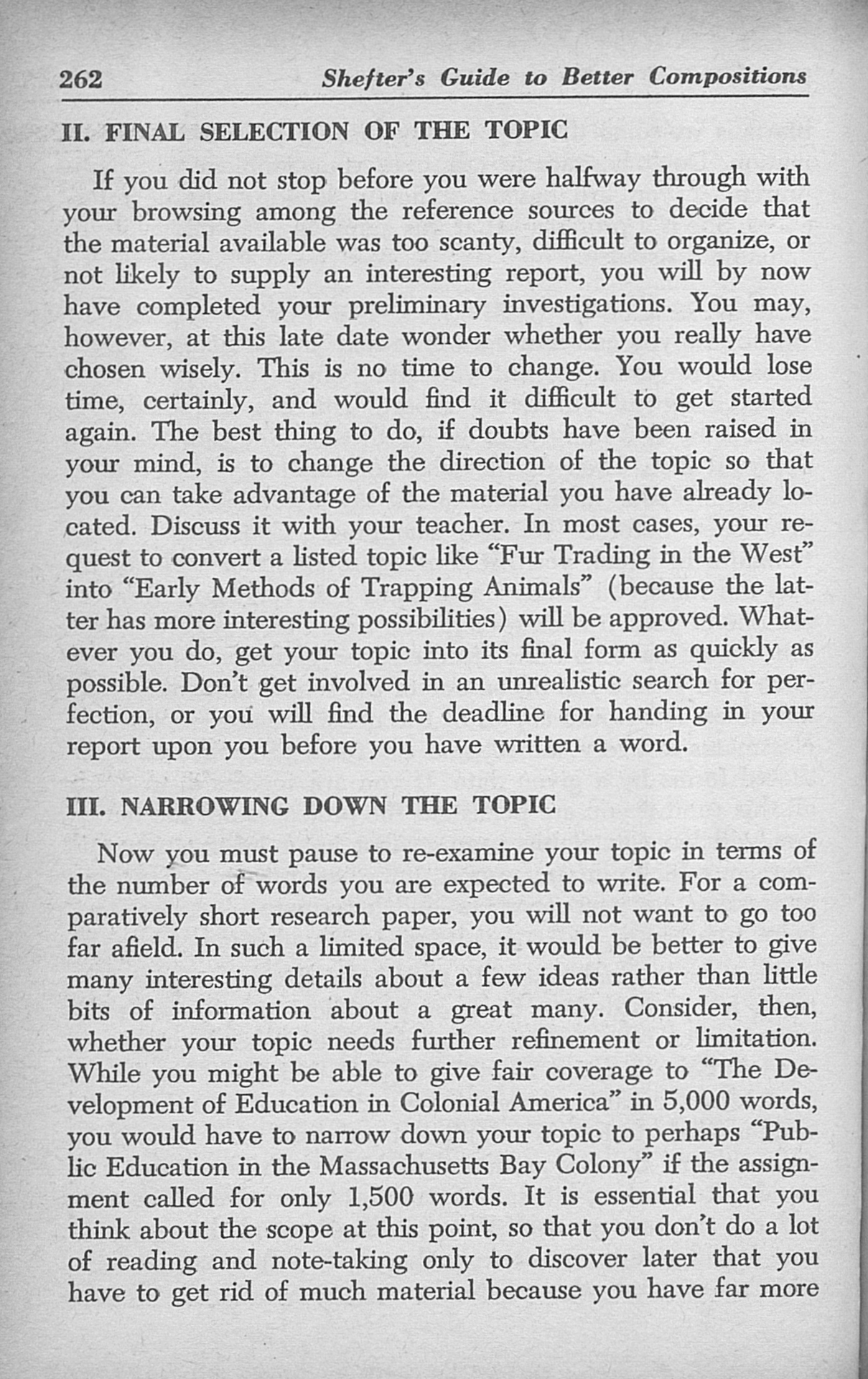 262 Shefter's Guide to Better Compositions

II. FINAL SELECTION OF THE TOPIC

If you did not stop before you were halfway through with your browsing among the reference sources to decide that the material available was too scanty, difficult to organize, or not likely to supply an interesting report, you will by now have completed your preliminary investigations. You may, however, at this late date wonder whether you really have chosen wisely. This is no time to change. You would lose time, certainly, and would find it difficult to get started again. The best thing to do, if doubts have been raised in your mind, is to change the direction of the topic so that you can take advantage of the material you have already located. Discuss it with your teacher. In most cases, your request to convert a listed topic like "Fur Trading in the West" into "Early Methods of Trapping Animals" (because the latter has more interesting possibilities) will be approved. Whatever you do, get your topic into its final form as quickly as possible. Don't get involved in an unrealistic search for perfection, or you will find the deadline for handing in your report upon you before you have written a word.

III. NARROWING DOWN THE TOPIC

Now you must pause to re-examine your topic in terms of the number of words you are expected to write. For a comparatively short research paper, you will not want to go too far afield. In such a limited space, it would be better to give many interesting details about a few ideas rather than little bits of information about a great many. Consider, then, whether your topic needs further refinement or limitation. While you might be able to give fair coverage to "The Development of Education in Colonial America" in 5,000 words, you would have to narrow down your topic to perhaps "Public Education in the Massachusetts Bay Colony" if the assignment called for only 1,500 words. It is essential that you think about the scope at this point, so that you don't do a lot of reading and note-taking only to discover later that you have to get rid of much material because you have far more